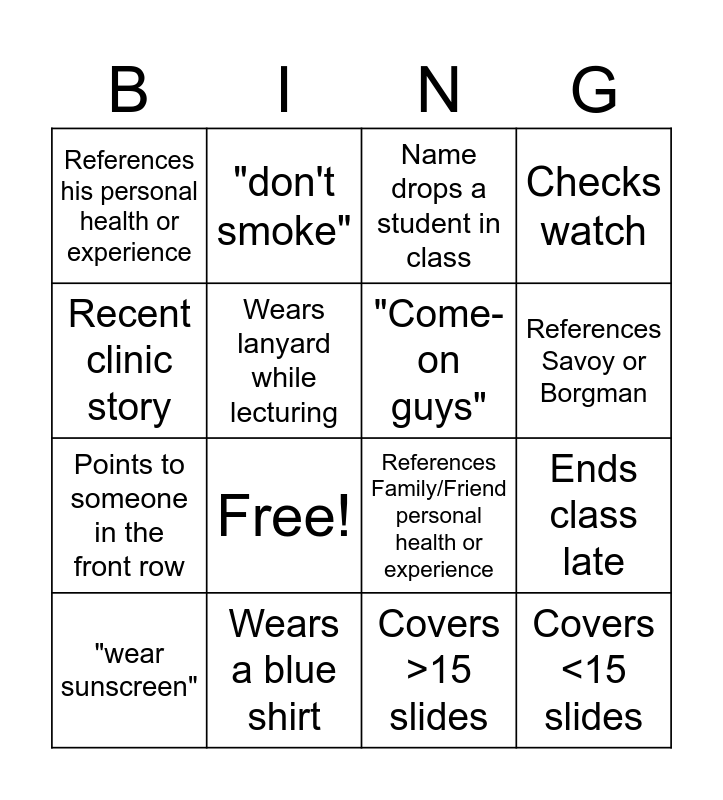 | B | I | N | G |
|---|---|---|---|
| References his personal health or experience | "don't smoke" | Name drops a student in class | Checks watch |
| Recent clinic story | Wears lanyard while lecturing | "Come-on guys" | References Savoy or Borgman |
| Points to someone in the front row | Free! | References Family/Friend personal health or experience | Ends class late |
| "wear sunscreen" | Wears a blue shirt | Covers >15 slides | Covers <15 slides |